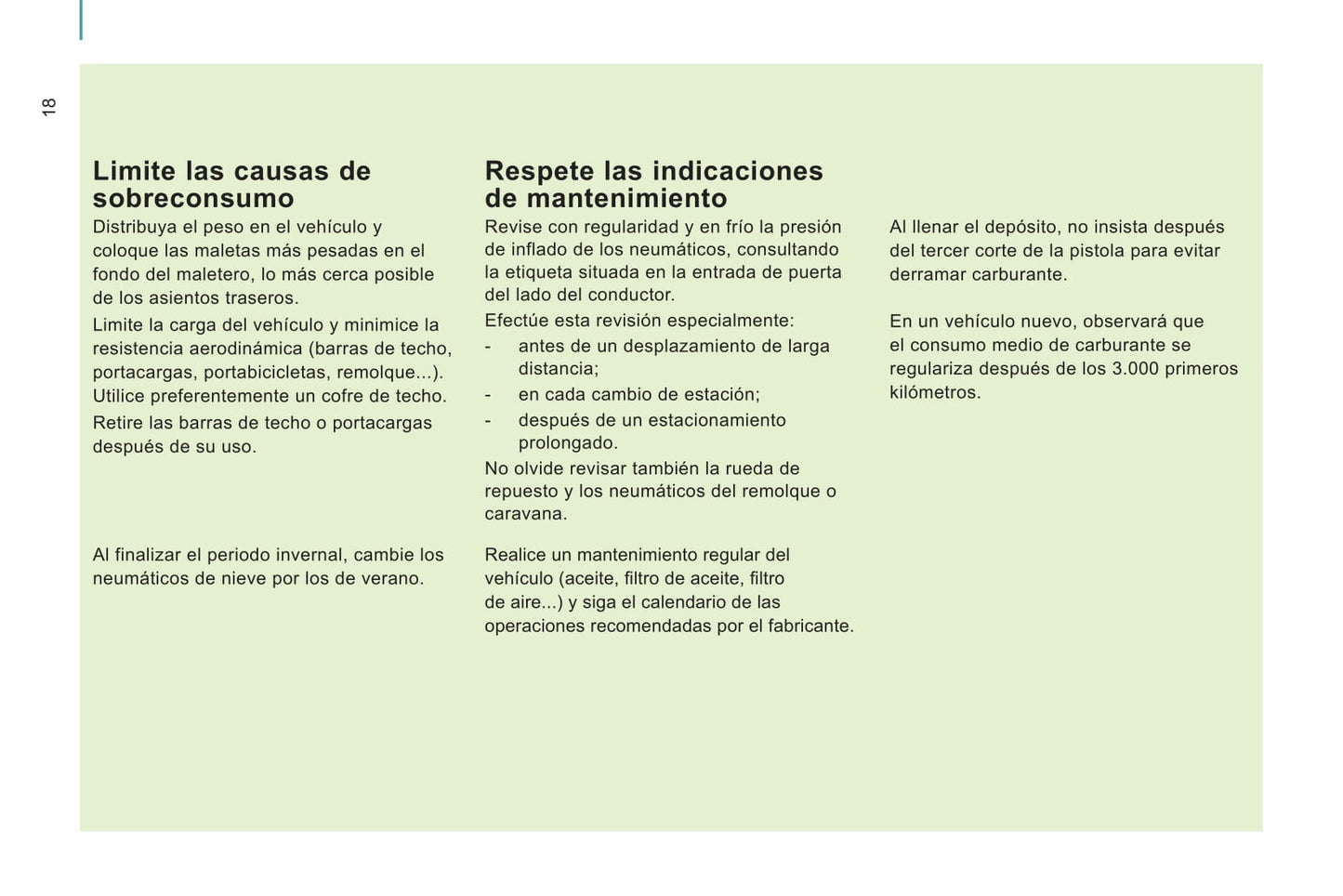 18

Limite las causas de sobreconsumo

Distribuya el peso en el vehículo y coloque las maletas más pesadas en el fondo del maletero, lo más cerca posible de los asientos traseros.

Limite la carga del vehículo y minimice la resistencia aerodinámica (barras de techo, portacargas, portabicicletas, remolque...). Utilice preferentemente un cofre de techo.

Retire las barras de techo o portacargas después de su uso.

Al finalizar el periodo invernal, cambie los neumáticos de nieve por los de verano.

Respete las indicaciones de mantenimiento

Revise con regularidad y en frío la presión de inflado de los neumáticos, consultando la etiqueta situada en la entrada de puerta del lado del conductor.

Efectúe esta revisión especialmente:

- antes de un desplazamiento de larga distancia;
- en cada cambio de estación;
- después de un estacionamiento prolongado.

No olvide revisar también la rueda de repuesto y los neumáticos del remolque o caravana.

Realice un mantenimiento regular del vehículo (aceite, filtro de aceite, filtro de aire...) y siga el calendario de las operaciones recomendadas por el fabricante.

Al llenar el depósito, no insista después del tercer corte de la pistola para evitar derramar carburante.

En un vehículo nuevo, observará que el consumo medio de carburante se regulariza después de los 3.000 primeros kilómetros.